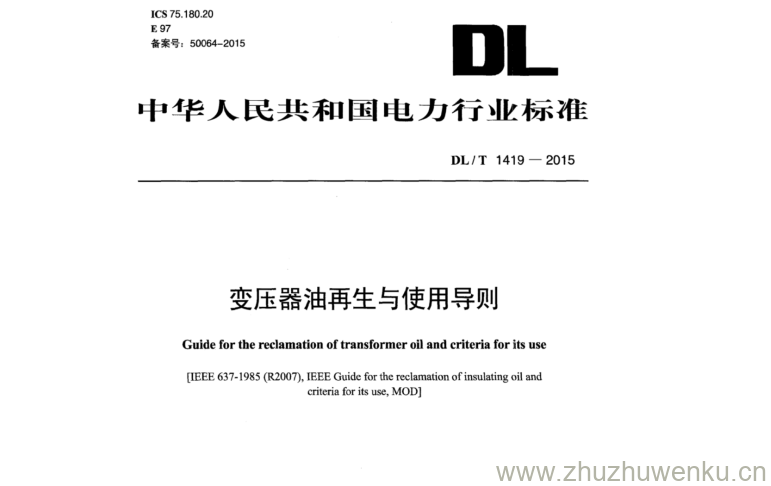 ICS 75.180.20
E 97
备案号：50064-2015

DL

中华人民共和国电力行业标准

DL / T 1419 — 2015

变压器油再生与使用导则

Guide for the reclamation of transformer oil and criteria for its use

[IEEE 637-1985 (R2007), IEEE Guide for the reclamation of insulating oil and criteria for its use, MOD]

www.zhuzhuwenku.cn